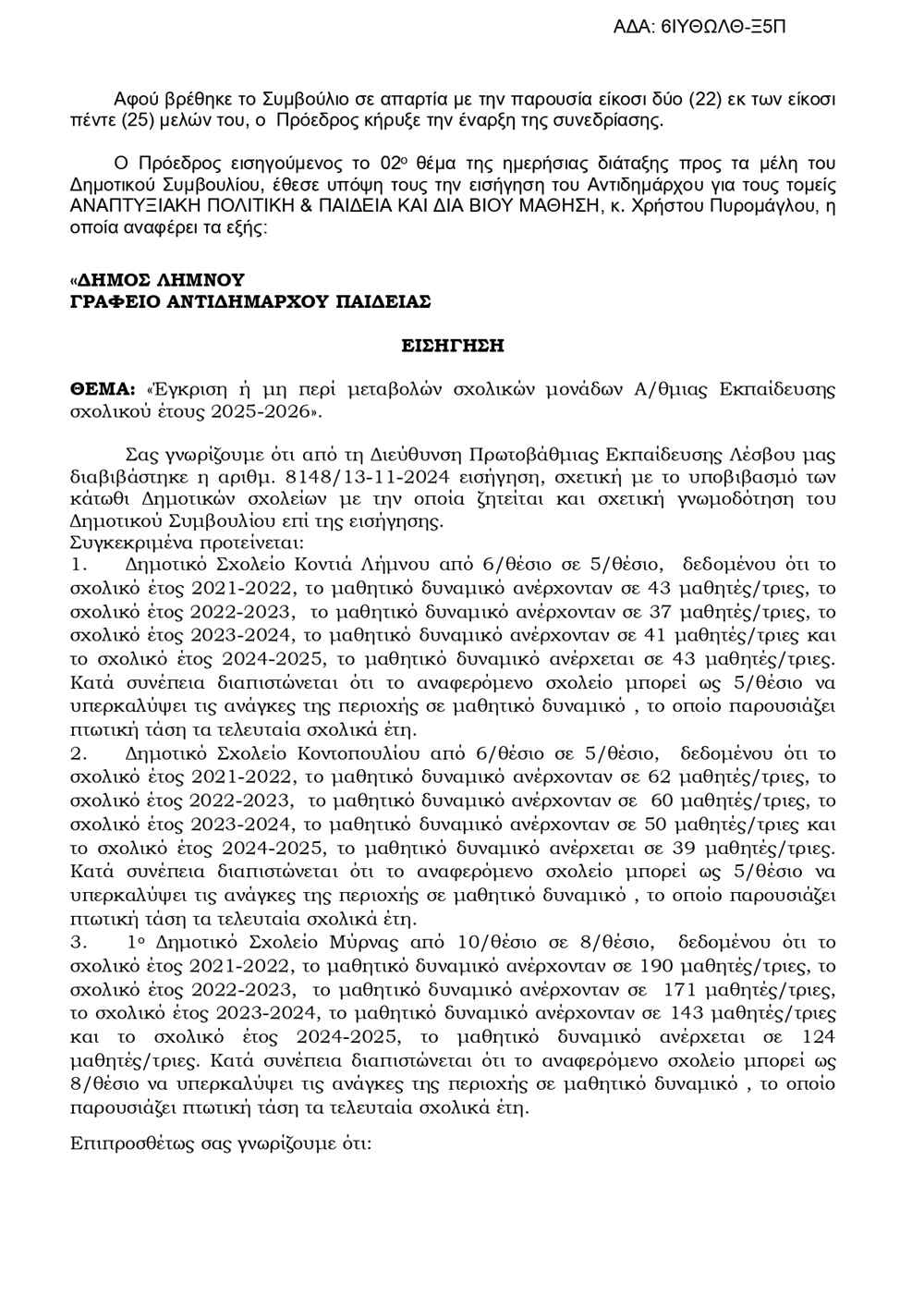 ΑΔΑ: 6ΙΥΘΩΛΘ-Ξ5Π

Αφού βρέθηκε το Συμβούλιο σε απαρτία με την παρουσία είκοσι δύο (22) εκ των είκοσι πέντε (25) μελών του, ο Πρόεδρος κήρυξε την έναρξη της συνεδρίασης.

Ο Πρόεδρος εισηγούμενος το 02ο θέμα της ημερήσιας διάταξης προς τα μέλη του Δημοτικού Συμβουλίου, έθεσε υπόψη τους την εισήγηση του Αντιδημάρχου για τους τομείς ΑΝΑΠΤΥΞΙΑΚΗ ΠΟΛΙΤΙΚΗ & ΠΑΙΔΕΙΑ ΚΑΙ ΔΙΑ ΒΙΟΥ ΜΑΘΗΣΗ, κ. Χρήστου Πυρομάγλου, η οποία αναφέρει τα εξής:

«ΔΗΜΟΣ ΛΗΜΝΟΥ
ΓΡΑΦΕΙΟ ΑΝΤΙΔΗΜΑΡΧΟΥ ΠΑΙΔΕΙΑΣ

ΕΙΣΗΓΗΣΗ

ΘΕΜΑ: «Έγκριση ή μη περί μεταβολών σχολικών μονάδων Α/θμιας Εκπαίδευσης σχολικού έτους 2025-2026».

Σας γνωρίζουμε ότι από τη Διεύθυνση Πρωτοβάθμιας Εκπαίδευσης Λέσβου μας διαβιβάστηκε η αριθμ. 8148/13-11-2024 εισήγηση, σχετική με το υποβιβασμό των κάτωθι Δημοτικών σχολείων με την οποία ζητείται και σχετική γνωμοδότηση του Δημοτικού Συμβουλίου επί της εισήγησης.
Συγκεκριμένα προτείνεται:
1. Δημοτικό Σχολείο Κοντιά Λήμνου από 6/θέσιο σε 5/θέσιο, δεδομένου ότι το σχολικό έτος 2021-2022, το μαθητικό δυναμικό ανέρχονταν σε 43 μαθητές/τριες, το σχολικό έτος 2022-2023, το μαθητικό δυναμικό ανέρχονταν σε 37 μαθητές/τριες, το σχολικό έτος 2023-2024, το μαθητικό δυναμικό ανέρχονταν σε 41 μαθητές/τριες και το σχολικό έτος 2024-2025, το μαθητικό δυναμικό ανέρχεται σε 43 μαθητές/τριες. Κατά συνέπεια διαπιστώνεται ότι το αναφερόμενο σχολείο μπορεί ως 5/θέσιο να υπερκαλύψει τις ανάγκες της περιοχής σε μαθητικό δυναμικό , το οποίο παρουσιάζει πτωτική τάση τα τελευταία σχολικά έτη.
2. Δημοτικό Σχολείο Κοντοπουλίου από 6/θέσιο σε 5/θέσιο, δεδομένου ότι το σχολικό έτος 2021-2022, το μαθητικό δυναμικό ανέρχονταν σε 62 μαθητές/τριες, το σχολικό έτος 2022-2023, το μαθητικό δυναμικό ανέρχονταν σε 60 μαθητές/τριες, το σχολικό έτος 2023-2024, το μαθητικό δυναμικό ανέρχονταν σε 50 μαθητές/τριες και το σχολικό έτος 2024-2025, το μαθητικό δυναμικό ανέρχεται σε 39 μαθητές/τριες. Κατά συνέπεια διαπιστώνεται ότι το αναφερόμενο σχολείο μπορεί ως 5/θέσιο να υπερκαλύψει τις ανάγκες της περιοχής σε μαθητικό δυναμικό , το οποίο παρουσιάζει πτωτική τάση τα τελευταία σχολικά έτη.
3. 1ο Δημοτικό Σχολείο Μύρνας από 10/θέσιο σε 8/θέσιο, δεδομένου ότι το σχολικό έτος 2021-2022, το μαθητικό δυναμικό ανέρχονταν σε 190 μαθητές/τριες, το σχολικό έτος 2022-2023, το μαθητικό δυναμικό ανέρχονταν σε 171 μαθητές/τριες, το σχολικό έτος 2023-2024, το μαθητικό δυναμικό ανέρχονταν σε 143 μαθητές/τριες και το σχολικό έτος 2024-2025, το μαθητικό δυναμικό ανέρχεται σε 124 μαθητές/τριες. Κατά συνέπεια διαπιστώνεται ότι το αναφερόμενο σχολείο μπορεί ως 8/θέσιο να υπερκαλύψει τις ανάγκες της περιοχής σε μαθητικό δυναμικό , το οποίο παρουσιάζει πτωτική τάση τα τελευταία σχολικά έτη.

Επιπροσθέτως σας γνωρίζουμε ότι: